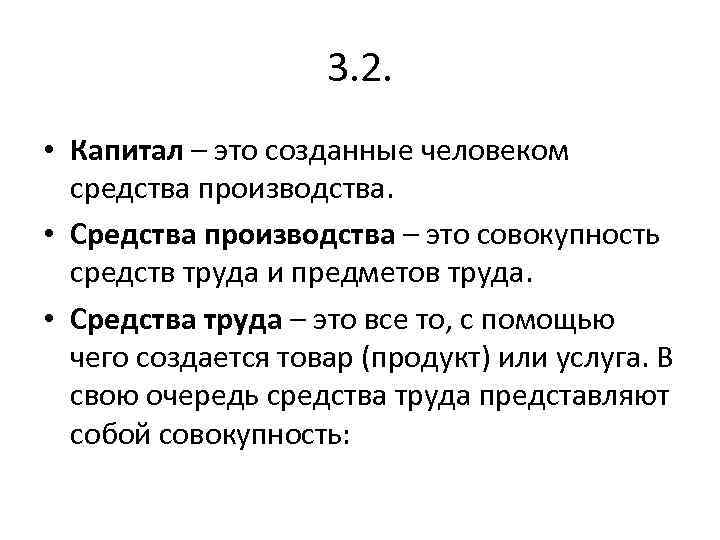 3.2.

• Капитал – это созданные человеком средства производства.

• Средства производства – это совокупность средств труда и предметов труда.

• Средства труда – это все то, с помощью чего создается товар (продукт) или услуга. В свою очередь средства труда представляют собой совокупность: